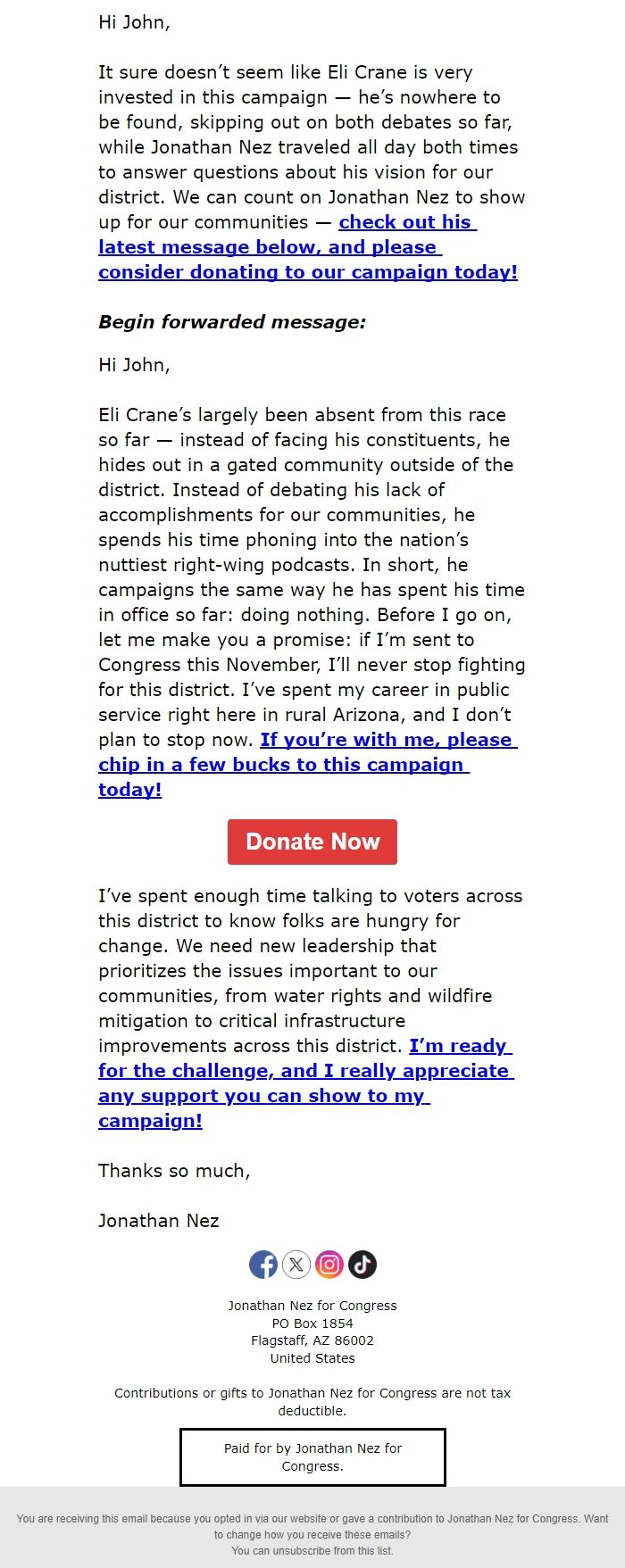 Hi John,

It sure doesn’t seem like Eli Crane is very invested in this campaign — he’s nowhere to be found, skipping out on both debates so far, while Jonathan Nez traveled all day both times to answer questions about his vision for our district. We can count on Jonathan Nez to show up for our communities — check out his latest message below, and please consider donating to our campaign today!

Begin forwarded message:

Hi John,

Eli Crane’s largely been absent from this race so far — instead of facing his constituents, he hides out in a gated community outside of the district. Instead of debating his lack of accomplishments for our communities, he spends his time phoning into the nation’s nuttiest right-wing podcasts. In short, he campaigns the same way he has spent his time in office so far: doing nothing. Before I go on, let me make you a promise: if I’m sent to Congress this November, I’ll never stop fighting for this district. I’ve spent my career in public service right here in rural Arizona, and I don’t plan to stop now. If you’re with me, please chip in a few bucks to this campaign today!

Donate Now

I’ve spent enough time talking to voters across this district to know folks are hungry for change. We need new leadership that prioritizes the issues important to our communities, from water rights and wildfire mitigation to critical infrastructure improvements across this district. I’m ready for the challenge, and I really appreciate any support you can show to my campaign!

Thanks so much,

Jonathan Nez

Jonathan Nez for Congress
PO Box 1854
Flagstaff, AZ 86002
United States

Contributions or gifts to Jonathan Nez for Congress are not tax deductible.

Paid for by Jonathan Nez for Congress.

You are receiving this email because you opted in via our website or gave a contribution to Jonathan Nez for Congress. Want to change how you receive these emails?
You can unsubscribe from this list.